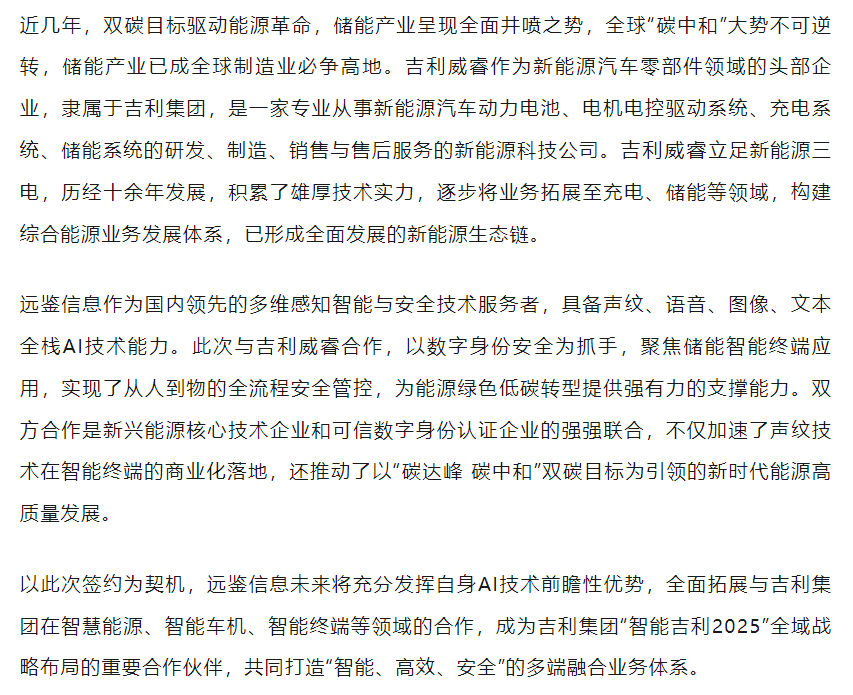 近几年，双碳目标驱动能源革命，储能产业呈现全面井喷之势，全球“碳中和”大势不可逆转，储能产业已成全球制造业必争高地。吉利威睿作为新能源汽车零部件领域的头部企业，隶属于吉利集团，是一家专业从事新能源汽车动力电池、电机电控驱动系统、充电系统、储能系统的研发、制造、销售与售后服务的新能源科技公司。吉利威睿立足新能源三电，历经十余年发展，积累了雄厚技术实力，逐步将业务拓展至充电、储能等领域，构建综合能源业务发展体系，已形成全面发展的新能源生态链。

远鉴信息作为国内领先的多维感知智能与安全技术服务者，具备声纹、语音、图像、文本全栈AI技术能力。此次与吉利威睿合作，以数字身份安全为抓手，聚焦储能智能终端应用，实现了从人到物的全流程安全管控，为能源绿色低碳转型提供强有力的支撑能力。双方合作是新兴能源核心技术企业和可信数字身份认证企业的强强联合，不仅加速了声纹技术在智能终端的商业化落地，还推动了以“碳达峰 碳中和”双碳目标为引领的新时代能源高质量发展。

以此次签约为契机，远鉴信息未来将充分发挥自身AI技术前瞻性优势，全面拓展与吉利集团在智慧能源、智能车机、智能终端等领域的合作，成为吉利集团“智能吉利2025”全域战略布局的重要合作伙伴，共同打造“智能、高效、安全”的多端融合业务体系。